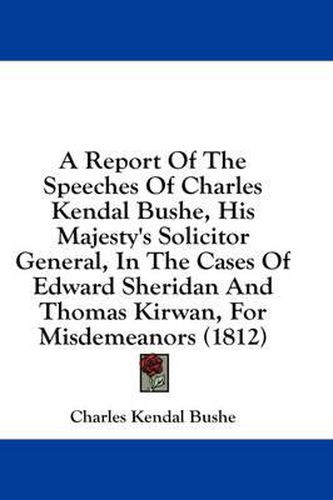 A Report Of The Speeches Of Charles Kendal Bushe, His Majesty's Solicitor General, In The Cases Of Edward Sheridan And Thomas Kirwan, For Misdemeanors (1812)

Charles Kendal Bushe